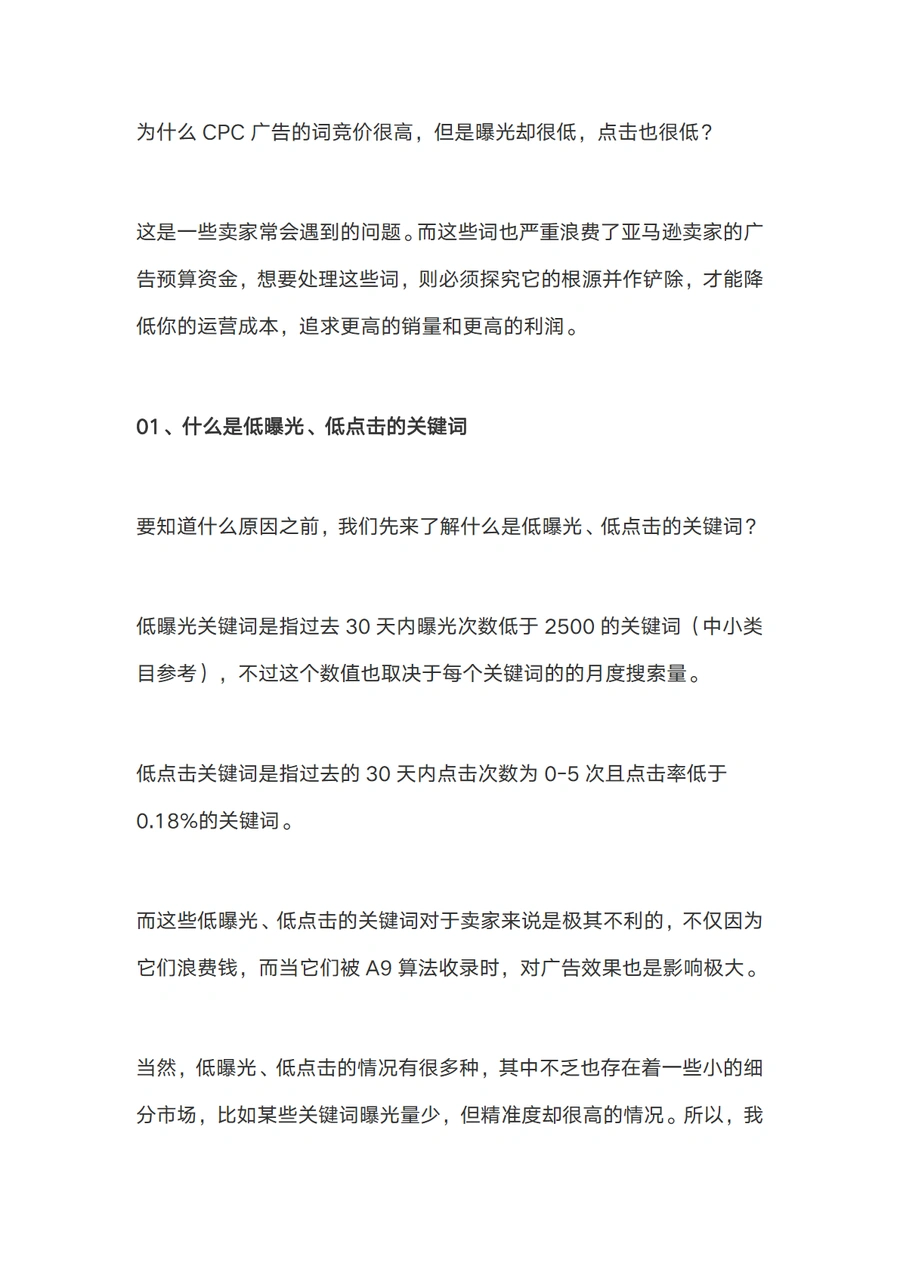 为什么 CPC 广告的词竞价很高，但是曝光却很低，点击也很低？

这是一些卖家常会遇到的问题。而这些词也严重浪费了亚马逊卖家的广告预算资金，想要处理这些词，则必须探究它的根源并作铲除，才能降低你的运营成本，追求更高的销量和更高的利润。

01、什么是低曝光、低点击的关键词

要知道什么原因之前，我们先来了解什么是低曝光、低点击的关键词？

低曝光关键词是指过去 30 天内曝光次数低于 2500 的关键词（中小类目参考），不过这个数值也取决于每个关键词的的月度搜索量。

低点击关键词是指过去的 30 天内点击次数为 0-5 次且点击率低于 0.18%的关键词。

而这些低曝光、低点击的关键词对于卖家来说是极其不利的，不仅因为它们浪费钱，而当它们被 A9 算法收录时，对广告效果也是影响极大。

当然，低曝光、低点击的情况有很多种，其中不乏也存在着一些小的细分市场，比如某些关键词曝光量少，但精准度却很高的情况。所以，我